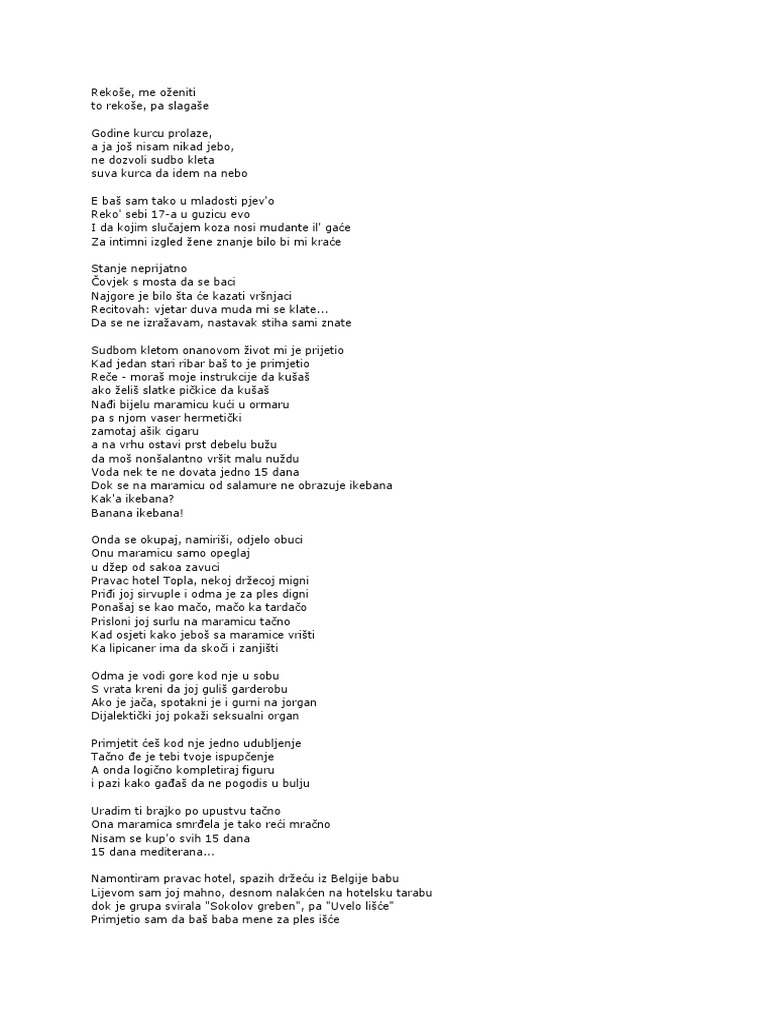 Rekoše, me oženiti
to rekoše, pa slagaše

Godine kurcu prolaze,
a ja još nisam nikad jebo,
ne dozvoli sudbo kleta
suva kurca da idem na nebo

E baš sam tako u mladosti pjev'o
Reko' sebi 17-a u guzicu evo
I da kojim slučajem koza nosi mudante il' gaće
Za intimni izgled žene znanje bilo bi mi kraće

Stanje neprijatno
Čovjek s mosta da se baci
Najgore je bilo šta će kazati vršnjaci
Recitovah: vjetar duva muda mi se klate...
Da se ne izražavam, nastavak stiha sami znate

Sudbom kletom onanovom život mi je prijetio
Kad jedan stari ribar baš to je primjetio
Reče - moraš moje instrukcije da kušaš
ako želiš slatke pičkice da kušaš
Nađi bijelu maramicu kući u ormaru
pa s njom vaser hermetički
zamotaj ašik cigaru
a na vrhu ostavi prst debelu bužu
da moš nonšalantno vršit malu nuždu
Voda nek te ne dovata jedno 15 dana
Dok se na maramicu od salamure ne obrazuje ikebana
Kak'a ikebana?
Banana ikebana!

Onda se okupaj, namiriši, odjelo obuci
Onu maramicu samo opeglaj
u džep od sakoa zavuci
Pravac hotel Topla, nekoj držecoj migni
Priđi joj sirvuple i odma je za ples digni
Ponašaj se kao mačo, mačo ka tardačo
Prisloni joj surlu na maramicu tačno
Kad osjeti kako jeboš sa maramice vrišti
Ka lipicaner ima da skoči i zanjišti

Odma je vodi gore kod nje u sobu
S vrata kreni da joj guliš garderobu
Ako je jača, spotakni je i gurni na jorgan
Dijalektički joj pokaži seksualni organ

Primjetit ćeš kod nje jedno udubljenje
Tačno đe je tebi tvoje ispupčenje
A onda logično kompletiraj figuru
i pazi kako gađaš da ne pogodis u bulju

Uradim ti brajko po upustvu tačno
Ona maramica smrđela je tako reći mračno
Nisam se kup'o svih 15 dana
15 dana mediterana...

Namontiram pravac hotel, spazih držeću iz Belgije babu
Lijevom sam joj mahno, desnom nalakćen na hotelsku tarabu
dok je grupa svirala "Sokolov greben", pa "Uvelo lišće"
Primjetio sam da baš baba mene za ples išće